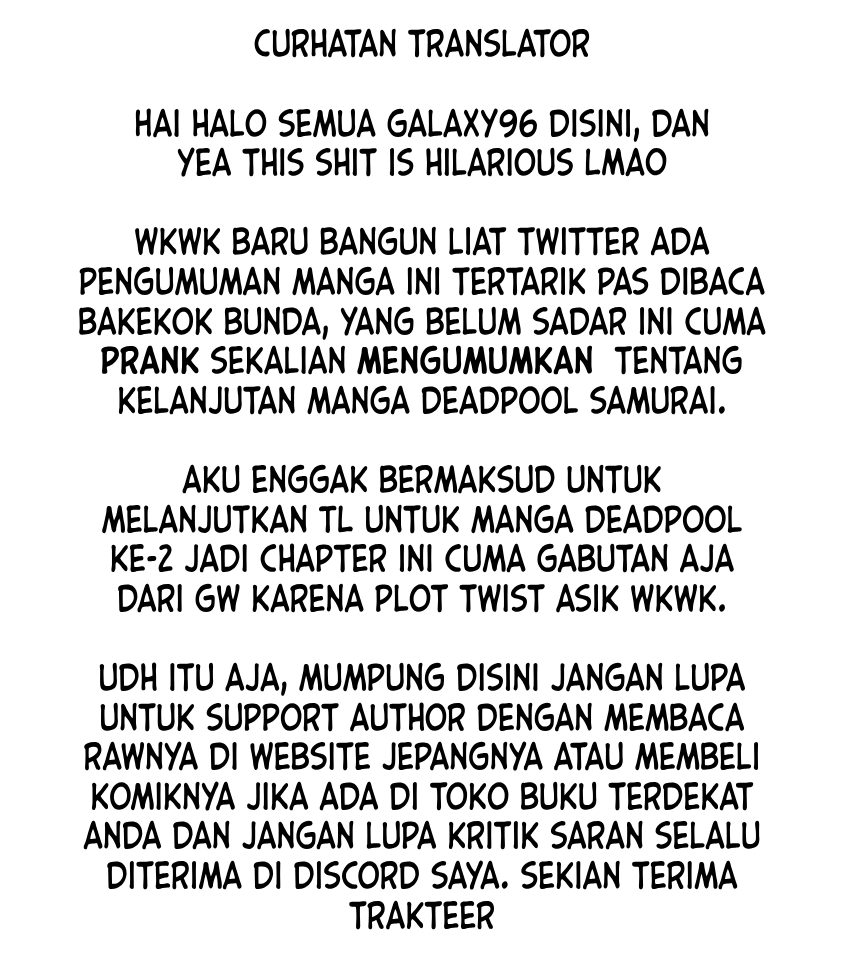 CURHATAN TRANSLATOR

HAI HALO SEMUA GALAXY96 DISINI, DAN YEA THIS SHIT IS HILARIOUS LMAO

WKWK BARU BANGUN LIAT TWITTER ADA PENGUMUMAN MANGA INI TERTARIK PAS DIBACA BAKEKOK BUNDA, YANG BELUM SADAR INI CUMA PRANK SEKALIAN MENGUMUMKAN TENTANG KELANJUTAN MANGA DEADPOOL SAMURAI.

AKU ENGGAK BERMAKSUD UNTUK MELANJUTKAN TL UNTUK MANGA DEADPOOL KE-2 JADI CHAPTER INI CUMA GABUTAN AJA DARI GW KARENA PLOT TWIST ASIK WKWK.

UDH ITU AJA, MUMPUNG DISINI JANGAN LUPA UNTUK SUPPORT AUTHOR DENGAN MEMBACA RAWNYA DI WEBSITE JEPANGNYA ATAU MEMBELI KOMIKNYA JIKA ADA DI TOKO BUKU TERDEKAT ANDA DAN JANGAN LUPA KRITIK SARAN SELALU DITERIMA DI DISCORD SAYA. SEKIAN TERIMA TRAKTEER